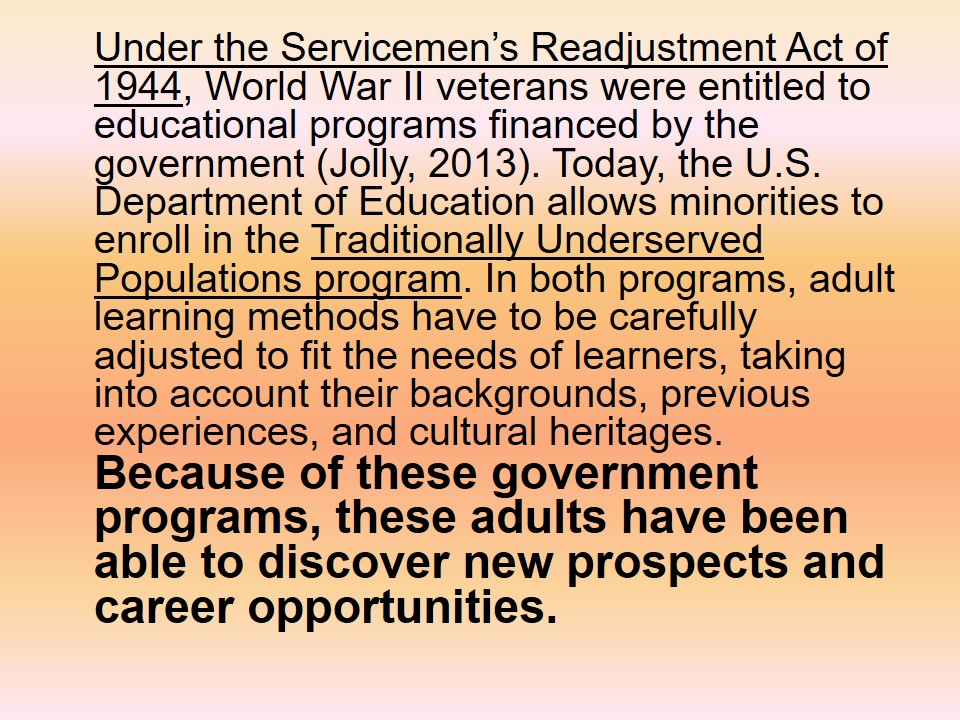 Under the Servicemen's Readjustment Act of 1944, World War II veterans were entitled to educational programs financed by the government (Jolly, 2013). Today, the U.S. Department of Education allows minorities to enroll in the Traditionally Underserved Populations program. In both programs, adult learning methods have to be carefully adjusted to fit the needs of learners, taking into account their backgrounds, previous experiences, and cultural heritages.

Because of these government programs, these adults have been able to discover new prospects and career opportunities.